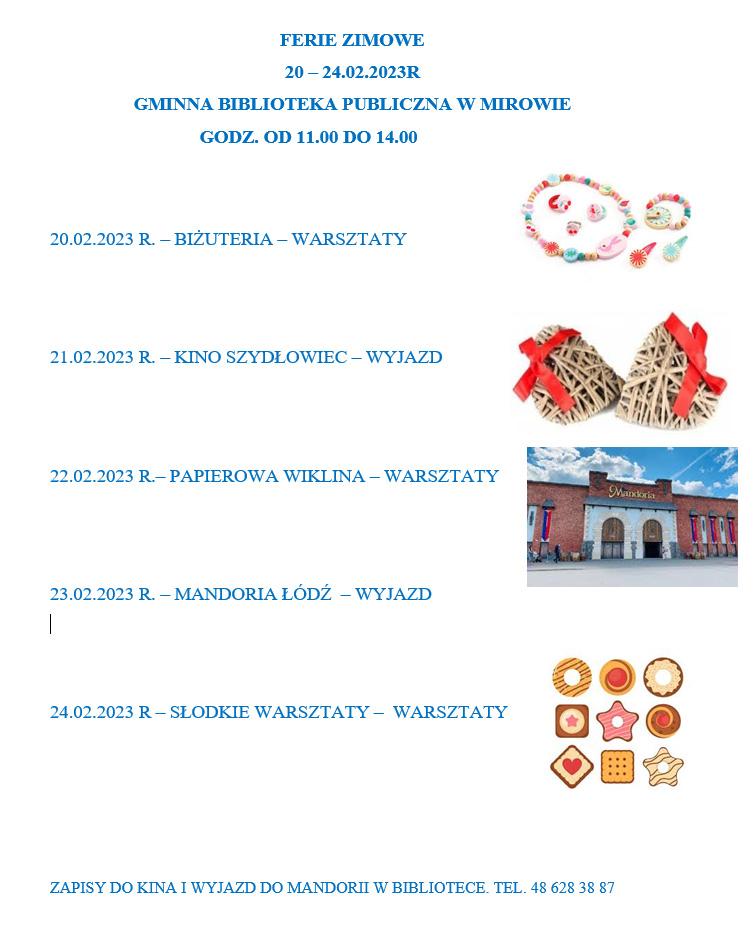 FERIE ZIMOWE
20 – 24.02.2023R
GMINNA BIBLIOTEKA PUBLICZNA W MIROWIE
GODZ. OD 11.00 DO 14.00

20.02.2023 R. – BIŻUTERIA – WARSZTATY

21.02.2023 R. – KINO SZYDŁOWIEC – WYJAZD

22.02.2023 R.– PAPIEROWA WIKLINA – WARSZTATY

Mandoria

23.02.2023 R. – MANDORIA ŁÓDŹ – WYJAZD

24.02.2023 R – SŁODKIE WARSZTATY – WARSZTATY

ZAPISY DO KINA I WYJAZD DO MANDORII W BIBLIOTECE. TEL. 48 628 38 87